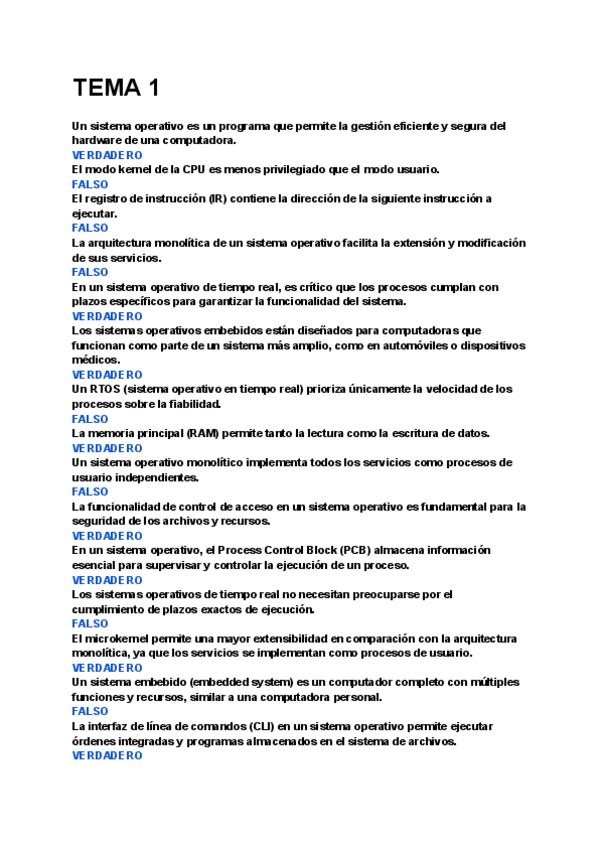 TEMA 1

Un sistema operativo es un programa que permite la gestión eficiente y segura del hardware de una computadora.
VERDADERO
El modo kernel de la CPU es menos privilegiado que el modo usuario.
FALSO
El registro de instrucción (IR) contiene la dirección de la siguiente instrucción a ejecutar.
FALSO
La arquitectura monolítica de un sistema operativo facilita la extensión y modificación de sus servicios.
FALSO
En un sistema operativo de tiempo real, es crítico que los procesos cumplan con plazos específicos para garantizar la funcionalidad del sistema.
VERDADERO
Los sistemas operativos embebidos están diseñados para computadoras que funcionan como parte de un sistema más amplio, como en automóviles o dispositivos médicos.
VERDADERO
Un RTOS (sistema operativo en tiempo real) prioriza únicamente la velocidad de los procesos sobre la fiabilidad.
FALSO
La memoria principal (RAM) permite tanto la lectura como la escritura de datos.
VERDADERO
Un sistema operativo monolítico implementa todos los servicios como procesos de usuario independientes.
FALSO
La funcionalidad de control de acceso en un sistema operativo es fundamental para la seguridad de los archivos y recursos.
VERDADERO
En un sistema operativo, el Process Control Block (PCB) almacena información esencial para supervisar y controlar la ejecución de un proceso.
VERDADERO
Los sistemas operativos de tiempo real no necesitan preocuparse por el cumplimiento de plazos exactos de ejecución.
FALSO
El microkernel permite una mayor extensibilidad en comparación con la arquitectura monolítica, ya que los servicios se implementan como procesos de usuario.
VERDADERO
Un sistema embebido (embedded system) es un computador completo con múltiples funciones y recursos, similar a una computadora personal.
FALSO
La interfaz de línea de comandos (CLI) en un sistema operativo permite ejecutar órdenes integradas y programas almacenados en el sistema de archivos.
VERDADERO